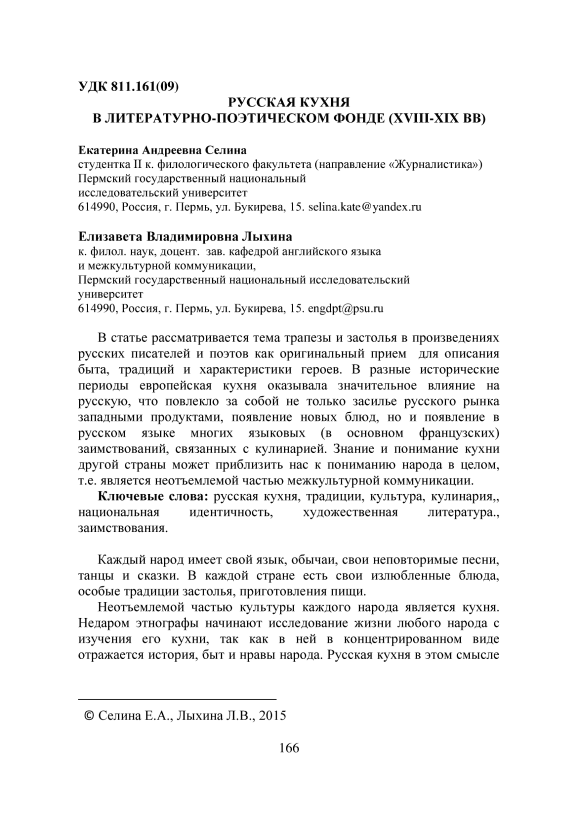 УДК 811.161(09)

РУССКАЯ КУХНЯ
В ЛИТЕРАТУРНО-ПОЭТИЧЕСКОМ ФОНДЕ (XVIII-XIX ВВ)

Екатерина Андреевна Селина
студентка II к. филологического факультета (направление «Журналистика»)
Пермский государственный национальный исследовательский университет
614990, Россия, г. Пермь, ул. Букирева, 15. selina.kate@yandex.ru

Елизавета Владимировна Лыхина
к. филол. наук, доцент. зав. кафедрой английского языка и межкультурной коммуникации,
Пермский государственный национальный исследовательский университет
614990, Россия, г. Пермь, ул. Букирева, 15. engdpt@psu.ru

В статье рассматривается тема трапезы и застолья в произведениях русских писателей и поэтов как оригинальный прием для описания быта, традиций и характеристики героев. В разные исторические периоды европейская кухня оказывала значительное влияние на русскую, что повлекло за собой не только засилье русского рынка западными продуктами, появление новых блюд, но и появление в русском языке многих языковых (в основном французских) заимствований, связанных с кулинарией. Знание и понимание кухни другой страны может приблизить нас к пониманию народа в целом, т.е. является неотъемлемой частью межкультурной коммуникации.

Ключевые слова: русская кухня, традиции, культура, кулинария,, национальная идентичность, художественная литература., заимствования.

Каждый народ имеет свой язык, обычаи, свои неповторимые песни, танцы и сказки. В каждой стране есть свои излюбленные блюда, особые традиции застолья, приготовления пищи.

Неотъемлемой частью культуры каждого народа является кухня. Недаром этнографы начинают исследование жизни любого народа с изучения его кухни, так как в ней в концентрированном виде отражается история, быт и нравы народа. Русская кухня в этом смысле

© Селина Е.А., Лыхина Л.В., 2015

166